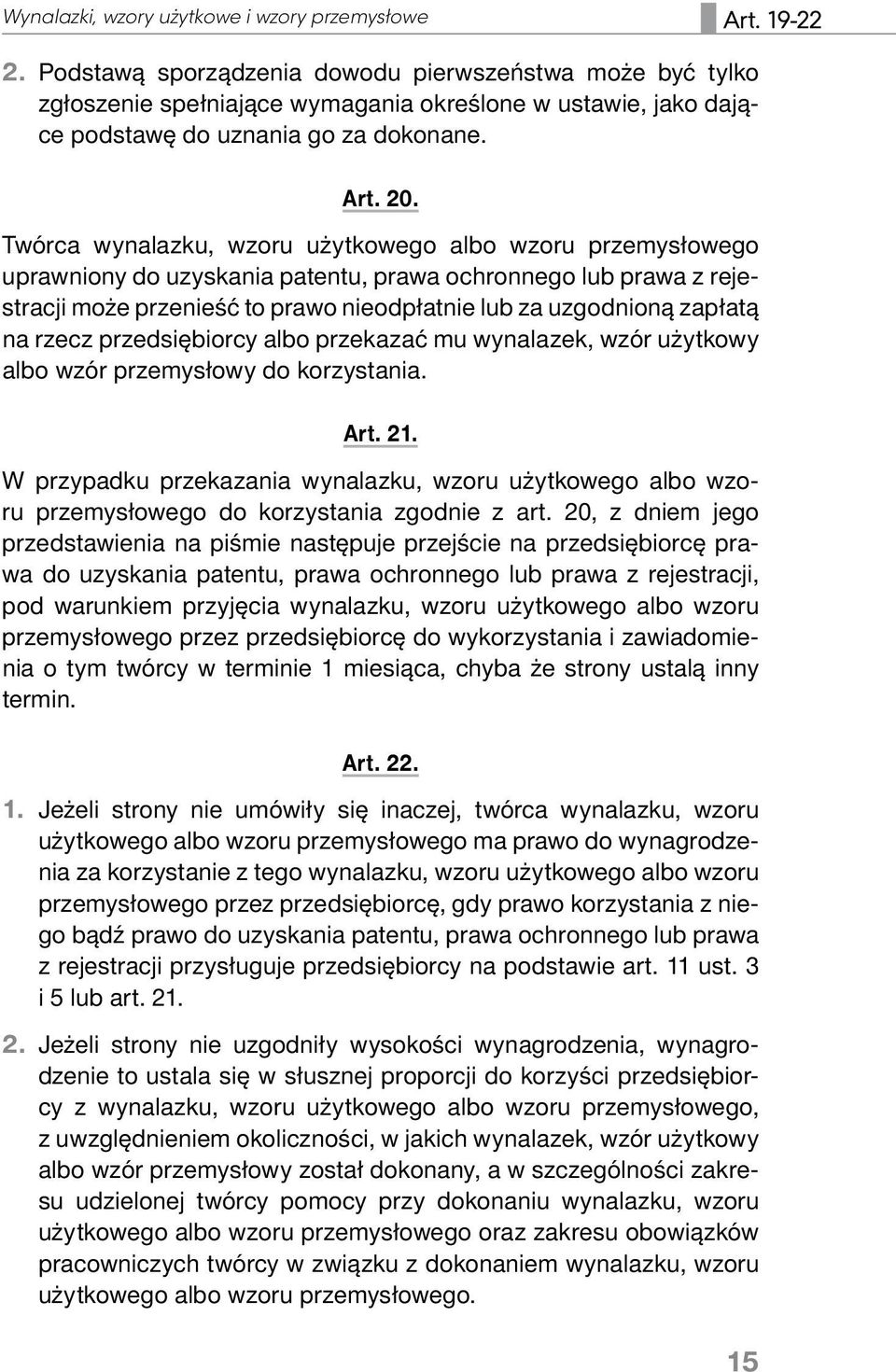 Wynalazki, wzory użytkowe i wzory przemysłowe

Art. 19-22

2. Podstawą sporządzenia dowodu pierwszeństwa może być tylko zgłoszenie spełniające wymagania określone w ustawie, jako dające podstawę do uznania go za dokonane.

Art. 20.

Twórca wynalazku, wzoru użytkowego albo wzoru przemysłowego uprawniony do uzyskania patentu, prawa ochronnego lub prawa z rejestracji może przenieść to prawo nieodpłatnie lub za uzgodnioną zapłatą na rzecz przedsiębiorcy albo przekazać mu wynalazek, wzór użytkowy albo wzór przemysłowy do korzystania.

Art. 21.

W przypadku przekazania wynalazku, wzoru użytkowego albo wzoru przemysłowego do korzystania zgodnie z art. 20, z dniem jego przedstawienia na piśmie następuje przejście na przedsiębiorcę prawa do uzyskania patentu, prawa ochronnego lub prawa z rejestracji, pod warunkiem przyjęcia wynalazku, wzoru użytkowego albo wzoru przemysłowego przez przedsiębiorcę do wykorzystania i zawiadomienia o tym twórcy w terminie 1 miesiąca, chyba że strony ustalą inny termin.

Art. 22.

1. Jeżeli strony nie umówiły się inaczej, twórca wynalazku, wzoru użytkowego albo wzoru przemysłowego ma prawo do wynagrodzenia za korzystanie z tego wynalazku, wzoru użytkowego albo wzoru przemysłowego przez przedsiębiorcę, gdy prawo korzystania z niego bądź prawo do uzyskania patentu, prawa ochronnego lub prawa z rejestracji przysługuje przedsiębiorcy na podstawie art. 11 ust. 3 i 5 lub art. 21.

2. Jeżeli strony nie uzgodniły wysokości wynagrodzenia, wynagrodzenie to ustala się w słusznej proporcji do korzyści przedsiębiorcy z wynalazku, wzoru użytkowego albo wzoru przemysłowego, z uwzględnieniem okoliczności, w jakich wynalazek, wzór użytkowy albo wzór przemysłowy został dokonany, a w szczególności zakresu udzielonej twórcy pomocy przy dokonaniu wynalazku, wzoru użytkowego albo wzoru przemysłowego oraz zakresu obowiązków pracowniczych twórcy w związku z dokonaniem wynalazku, wzoru użytkowego albo wzoru przemysłowego.

15